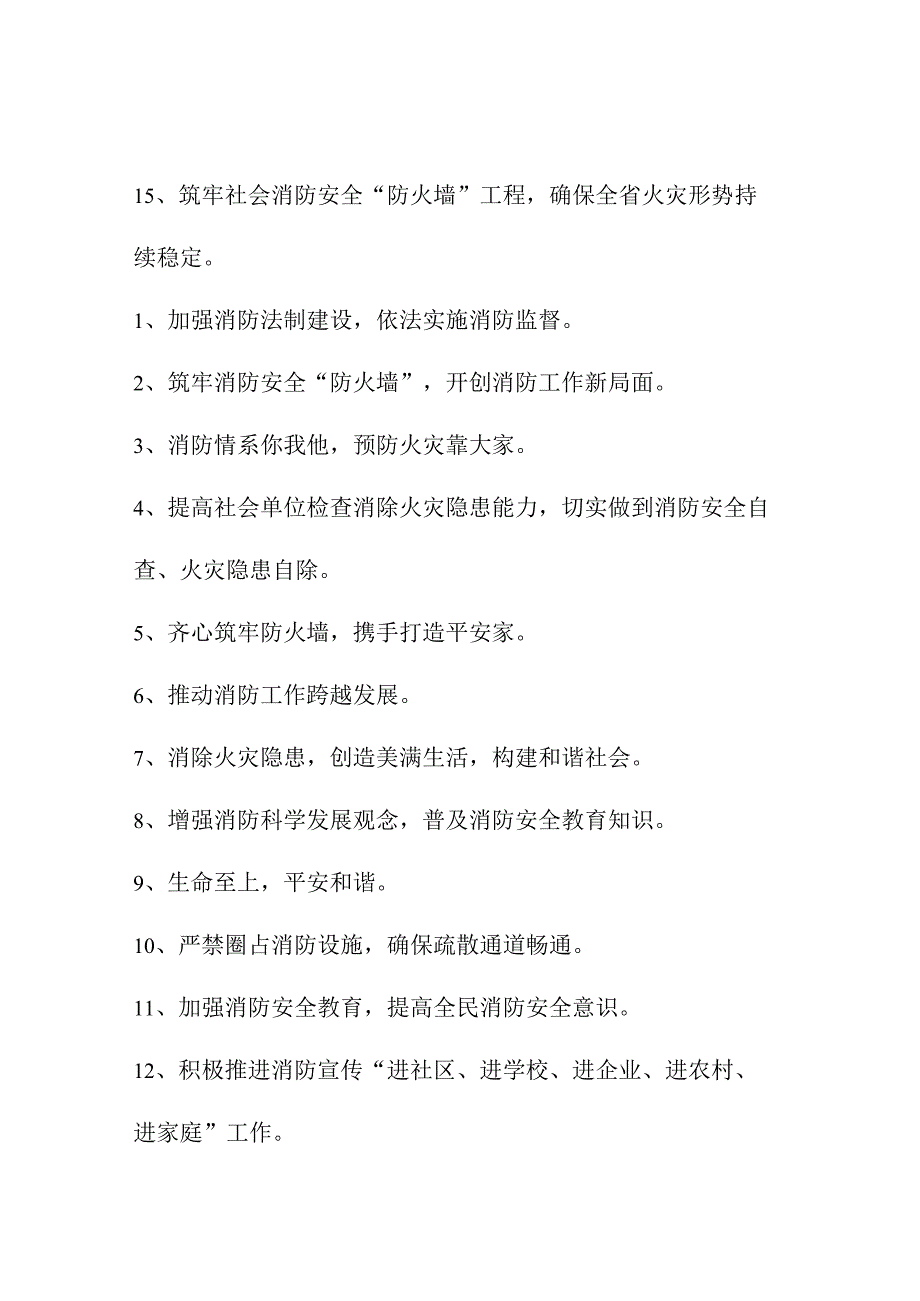 15、筑牢社会消防安全“防火墙”工程，确保全省火灾形势持续稳定。

1、加强消防法制建设，依法实施消防监督。

2、筑牢消防安全“防火墙”，开创消防工作新局面。

3、消防情系你我他，预防火灾靠大家。

4、提高社会单位检查消除火灾隐患能力，切实做到消防安全自查、火灾隐患自除。

5、齐心筑牢防火墙，携手打造平安家。

6、推动消防工作跨越发展。

7、消除火灾隐患，创造美满生活，构建和谐社会。

8、增强消防科学发展观念，普及消防安全教育知识。

9、生命至上，平安和谐。

10、严禁圈占消防设施，确保疏散通道畅通。

11、加强消防安全教育，提高全民消防安全意识。

12、积极推进消防宣传“进社区、进学校、进企业、进农村、进家庭”工作。